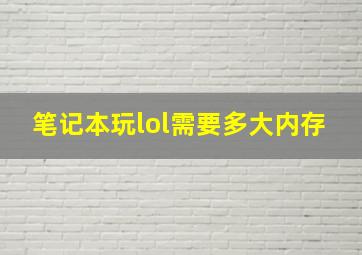 笔记本玩lol需要多大内存